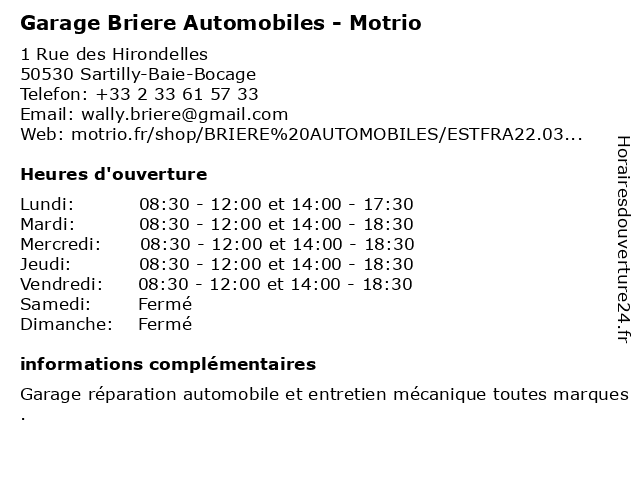 Garage Briere Automobiles - Motrio

1 Rue des Hirondelles
50530 Sartilly-Baie-Bocage
Telefon: +33 2 33 61 57 33
Email: wally.briere@gmail.com
Web: motrio.fr/shop/BRIERE%20AUTOMOBILES/ESTFRA22.03...

Heures d'ouverture

| | |
|---|---|
| Lundi: | 08:30 - 12:00 et 14:00 - 17:30 |
| Mardi: | 08:30 - 12:00 et 14:00 - 18:30 |
| Mercredi: | 08:30 - 12:00 et 14:00 - 18:30 |
| Jeudi: | 08:30 - 12:00 et 14:00 - 18:30 |
| Vendredi: | 08:30 - 12:00 et 14:00 - 18:30 |
| Samedi: | Fermé |
| Dimanche: | Fermé |

informations complémentaires

Garage réparation automobile et entretien mécanique toutes marques .

Horairesdouverture24.fr